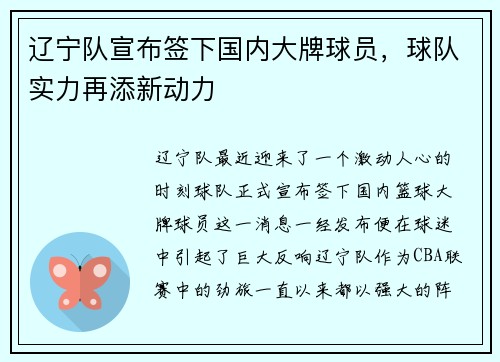 辽宁队宣布签下国内大牌球员，球队实力再添新动力

辽宁队最近迎来了一个激动人心的时刻球队正式宣布签下国内篮球大牌球员这一消息一经发布便在球迷中引起了巨大反响辽宁队作为CBA联赛中的劲旅一直以来都以强大的阵